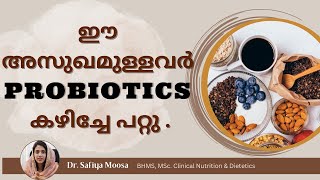 ഈ
അസുഖമുള്ളവർ
PROBIOTICS
കഴിച്ചേ പറ്റു .

Dr. Safiya Moosa BHMS, MSc. Clinical Nutrition & Dietetics